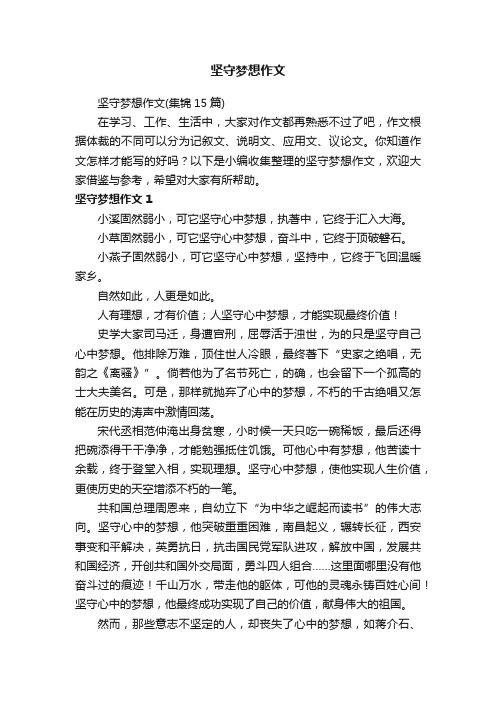 坚守梦想作文

坚守梦想作文(集锦 15 篇)

在学习、工作、生活中，大家对作文都再熟悉不过了吧，作文根据体裁的不同可以分为记叙文、说明文、应用文、议论文。你知道作文怎样才能写的好吗？以下是小编收集整理的坚守梦想作文，欢迎大家借鉴与参考，希望对大家有所帮助。

坚守梦想作文 1

小溪固然弱小，可它坚守心中梦想，执著中，它终于汇入大海。

小草固然弱小，可它坚守心中梦想，奋斗中，它终于顶破磐石。

小燕子固然弱小，可它坚守心中梦想，坚持中，它终于飞回温暖家乡。

自然如此，人更是如此。

人有理想，才有价值；人坚守心中梦想，才能实现最终价值！

史学大家司马迁，身遭宫刑，屈辱活于浊世，为的只是坚守自己心中梦想。他排除万难，顶住世人冷眼，最终著下“史家之绝唱，无韵之《离骚》”。倘若他为了名节死亡，的确，也会留下一个孤高的士大夫美名。可是，那样就抛弃了心中的梦想，不朽的千古绝唱又怎能在历史的涛声中激情回荡。

宋代丞相范仲淹出身贫寒，小时候一天只吃一碗稀饭，最后还得把碗添得干干净净，才能勉强抵住饥饿。可他心中有梦想，他苦读十余载，终于登堂入相，实现理想。坚守心中梦想，使他实现人生价值，更使历史的天空增添不朽的一笔。

共和国总理周恩来，自幼立下“为中华之崛起而读书”的伟大志向。坚守心中的梦想，他突破重重困难，南昌起义，辗转长征，西安事变和平解决，英勇抗日，抗击国民党军队进攻，解放中国，发展共和国经济，开创共和国外交局面，勇斗四人组合……这里面哪里没有他奋斗过的痕迹！千山万水，带走他的躯体，可他的灵魂永铸百姓心间！坚守心中的梦想，他最终成功实现了自己的价值，献身伟大的祖国。

然而，那些意志不坚定的人，却丧失了心中的梦想，如蒋介石、